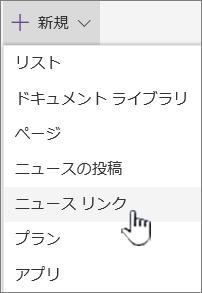 + 新規

リスト

ドキュメント ライブラリ

ページ

ニュースの投稿

ニュース リンク

プラン

アプリ